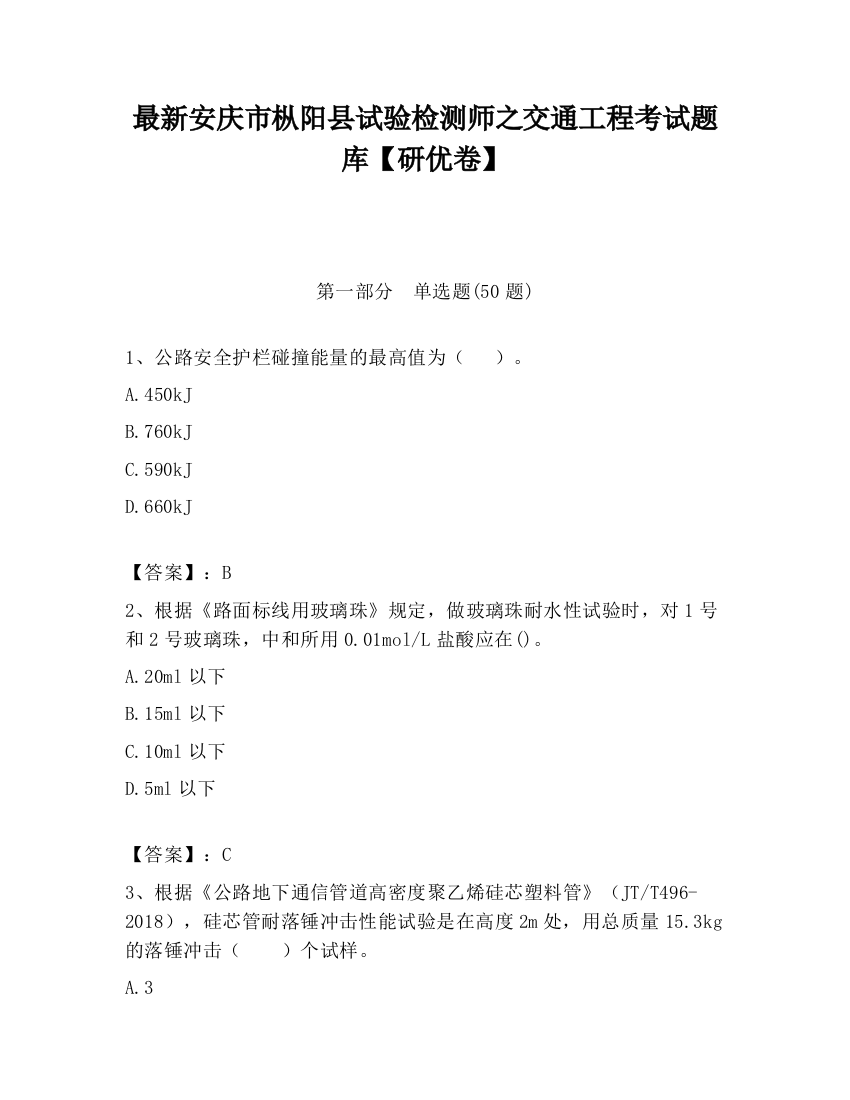 最新安庆市枞阳县试验检测师之交通工程考试题库【研优卷】

第一部分 单选题(50 题)

1、公路安全护栏碰撞能量的最高值为（ ）。

A.450kJ

B.760kJ

C.590kJ

D.660kJ

【答案】：B

2、根据《路面标线用玻璃珠》规定，做玻璃珠耐水性试验时，对 1 号和 2 号玻璃珠，中和所用 0.01mol/L 盐酸应在()。

A.20ml 以下

B.15ml 以下

C.10ml 以下

D.5ml 以下

【答案】：C

3、根据《公路地下通信管道高密度聚乙烯硅芯塑料管》（JT/T496-2018），硅芯管耐落锤冲击性能试验是在高度 2m 处，用总质量 15.3kg 的落锤冲击（ ）个试样。

A.3